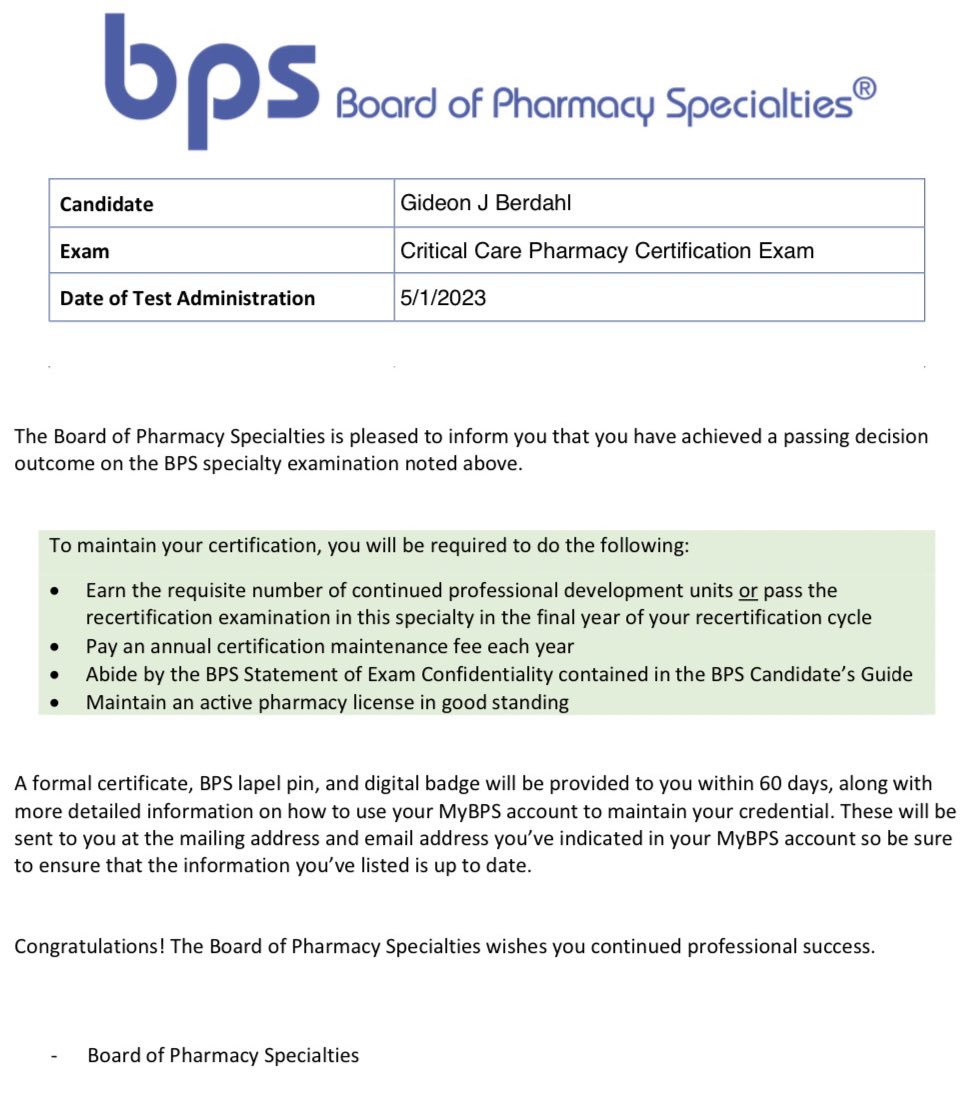 bps Board of Pharmacy Specialties®

| Candidate | Gideon J Berdahl |
|---|---|
| Exam | Critical Care Pharmacy Certification Exam |
| Date of Test Administration | 5/1/2023 |

The Board of Pharmacy Specialties is pleased to inform you that you have achieved a passing decision outcome on the BPS specialty examination noted above.

To maintain your certification, you will be required to do the following:

• Earn the requisite number of continued professional development units or pass the recertification examination in this specialty in the final year of your recertification cycle
• Pay an annual certification maintenance fee each year
• Abide by the BPS Statement of Exam Confidentiality contained in the BPS Candidate's Guide
• Maintain an active pharmacy license in good standing

A formal certificate, BPS lapel pin, and digital badge will be provided to you within 60 days, along with more detailed information on how to use your MyBPS account to maintain your credential. These will be sent to you at the mailing address and email address you've indicated in your MyBPS account so be sure to ensure that the information you've listed is up to date.

Congratulations! The Board of Pharmacy Specialties wishes you continued professional success.

- Board of Pharmacy Specialties